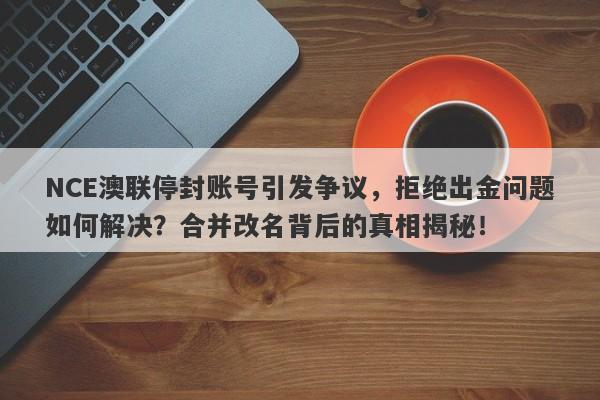 NCE澳联停封账号引发争议，拒绝出金问题如何解决？合并改名背后的真相揭秘！